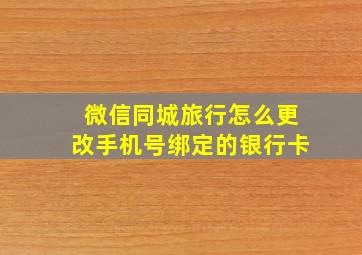 微信同城旅行怎么更改手机号绑定的银行卡